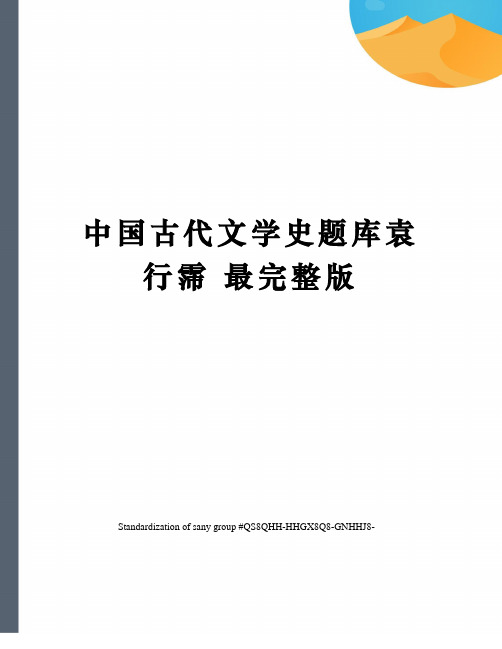 中国古代文学史题库袁行霈 最完整版

Standardization of sany group #QS8QHH-HHGX8Q8-GNHHJ8-